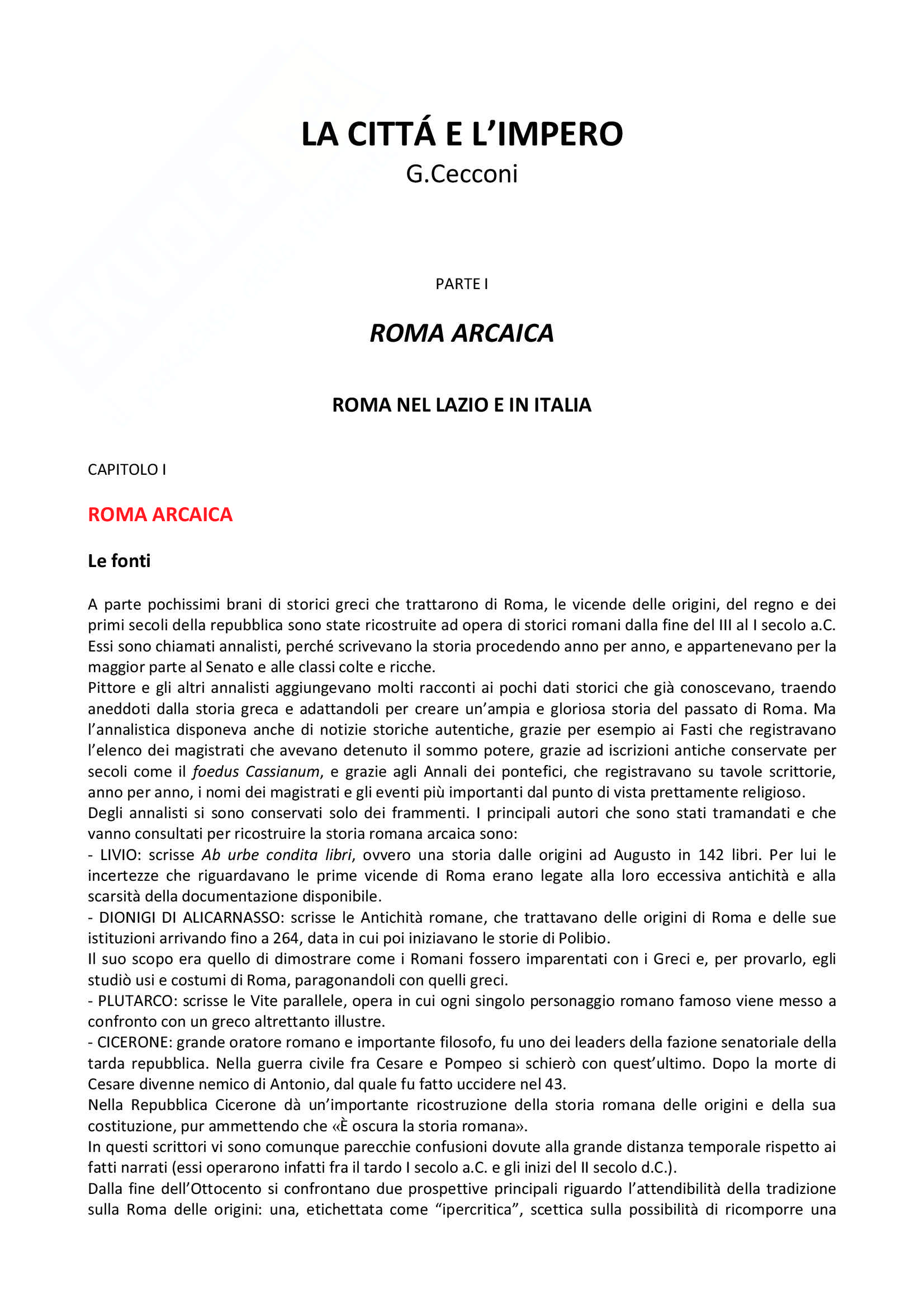 LA CITTÁ E L'IMPERO
G.Cecconi

PARTE I

ROMA ARCAICA

ROMA NEL LAZIO E IN ITALIA

CAPITOLO I

ROMA ARCAICA

Le fonti

A parte pochissimi brani di storici greci che trattarono di Roma, le vicende delle origini, del regno e dei primi secoli della repubblica sono state ricostruite ad opera di storici romani dalla fine del III al I secolo a.C. Essi sono chiamati annalisti, perché scrivevano la storia procedendo anno per anno, e appartenevano per la maggior parte al Senato e alle classi colte e ricche.
Pittore e gli altri annalisti aggiungevano molti racconti ai pochi dati storici che già conoscevano, traendo aneddoti dalla storia greca e adattandoli per creare un'ampia e gloriosa storia del passato di Roma. Ma l'annalistica disponeva anche di notizie storiche autentiche, grazie per esempio ai Fasti che registravano l'elenco dei magistrati che avevano detenuto il sommo potere, grazie ad iscrizioni antiche conservate per secoli come il foedus Cassianum, e grazie agli Annali dei pontefici, che registravano su tavole scrittorie, anno per anno, i nomi dei magistrati e gli eventi più importanti dal punto di vista prettamente religioso.
Degli annalisti si sono conservati solo dei frammenti. I principali autori che sono stati tramandati e che vanno consultati per ricostruire la storia romana arcaica sono:
- LIVIO: scrisse Ab urbe condita libri, ovvero una storia dalle origini ad Augusto in 142 libri. Per lui le incertezze che riguardavano le prime vicende di Roma erano legate alla loro eccessiva antichità e alla scarsità della documentazione disponibile.
- DIONIGI DI ALICARNASSO: scrisse le Antichità romane, che trattavano delle origini di Roma e delle sue istituzioni arrivando fino a 264, data in cui poi iniziavano le storie di Polibio.
Il suo scopo era quello di dimostrare come i Romani fossero imparentati con i Greci e, per provarlo, egli studiò usi e costumi di Roma, paragonandoli con quelli greci.
- PLUTARCO: scrisse le Vite parallele, opera in cui ogni singolo personaggio romano famoso viene messo a confronto con un greco altrettanto illustre.
- CICERONE: grande oratore romano e importante filosofo, fu uno dei leaders della fazione senatoriale della tarda repubblica. Nella guerra civile fra Cesare e Pompeo si schierò con quest'ultimo. Dopo la morte di Cesare divenne nemico di Antonio, dal quale fu fatto uccidere nel 43.
Nella Repubblica Cicerone dà un'importante ricostruzione della storia romana delle origini e della sua costituzione, pur ammettendo che «È oscura la storia romana».
In questi scrittori vi sono comunque parecchie confusioni dovute alla grande distanza temporale rispetto ai fatti narrati (essi operarono infatti fra il tardo I secolo a.C. e gli inizi del II secolo d.C.).
Dalla fine dell'Ottocento si confrontano due prospettive principali riguardo l'attendibilità della tradizione sulla Roma delle origini: una, etichettata come "ipercritica", scettica sulla possibilità di ricomporre una